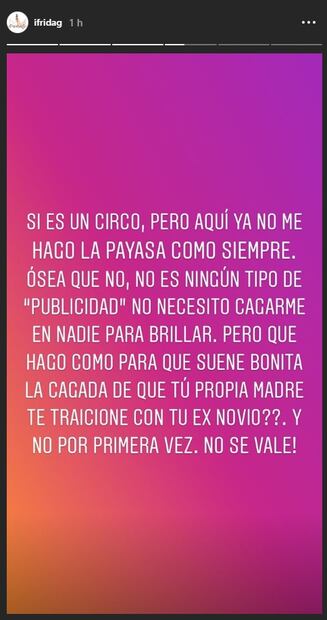 ifridag 1 h

SI ES UN CIRCO, PERO AQUÍ YA NO ME HAGO LA PAYASA COMO SIEMPRE. ÓSEA QUE NO, NO ES NINGÚN TIPO DE "PUBLICIDAD" NO NECESITO CAGARME EN NADIE PARA BRILLAR. PERO QUE HAGO COMO PARA QUE SUENE BONITA LA CAGADA DE QUE TÚ PROPIA MADRE TE TRAICIONE CON TU EX NOVIO??. Y NO POR PRIMERA VEZ. NO SE VALE!